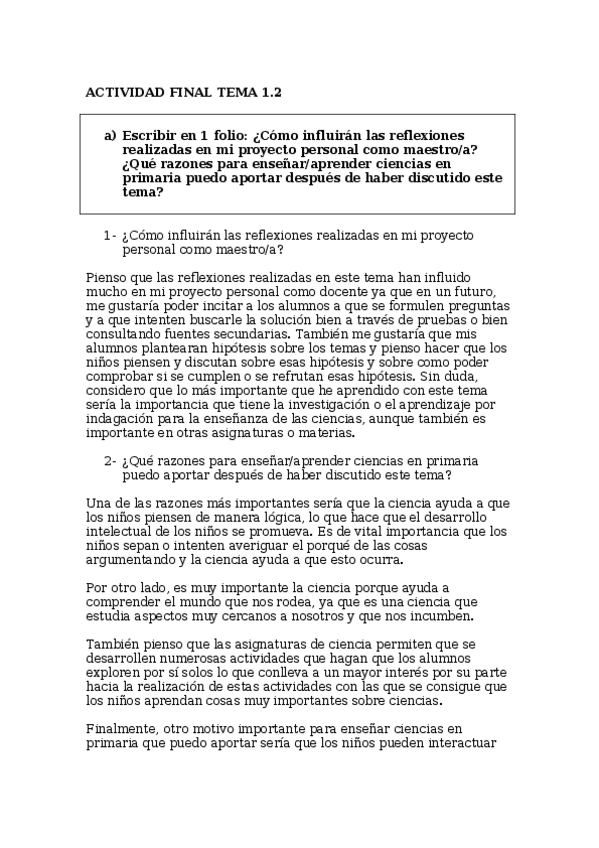 ACTIVIDAD FINAL TEMA 1.2

a) Escribir en 1 folio: ¿Cómo influirán las reflexiones realizadas en mi proyecto personal como maestro/a? ¿Qué razones para enseñar/aprender ciencias en primaria puedo aportar después de haber discutido este tema?

1- ¿Cómo influirán las reflexiones realizadas en mi proyecto personal como maestro/a?

Pienso que las reflexiones realizadas en este tema han influido mucho en mi proyecto personal como docente ya que en un futuro, me gustaría poder incitar a los alumnos a que se formulen preguntas y a que intenten buscarle la solución bien a través de pruebas o bien consultando fuentes secundarias. También me gustaría que mis alumnos plantearan hipótesis sobre los temas y pienso hacer que los niños piensen y discutan sobre esas hipótesis y sobre como poder comprobar si se cumplen o se refrutan esas hipótesis. Sin duda, considero que lo más importante que he aprendido con este tema sería la importancia que tiene la investigación o el aprendizaje por indagación para la enseñanza de las ciencias, aunque también es importante en otras asignaturas o materias.

2- ¿Qué razones para enseñar/aprender ciencias en primaria puedo aportar después de haber discutido este tema?

Una de las razones más importantes sería que la ciencia ayuda a que los niños piensen de manera lógica, lo que hace que el desarrollo intelectual de los niños se promueva. Es de vital importancia que los niños sepan o intenten averiguar el porqué de las cosas argumentando y la ciencia ayuda a que esto ocurra.

Por otro lado, es muy importante la ciencia porque ayuda a comprender el mundo que nos rodea, ya que es una ciencia que estudia aspectos muy cercanos a nosotros y que nos incumben.

También pienso que las asignaturas de ciencia permiten que se desarrollen numerosas actividades que hagan que los alumnos exploren por sí solos lo que conlleva a un mayor interés por su parte hacia la realización de estas actividades con las que se consigue que los niños aprendan cosas muy importantes sobre ciencias.

Finalmente, otro motivo importante para enseñar ciencias en primaria que puedo aportar sería que los niños pueden interactuar